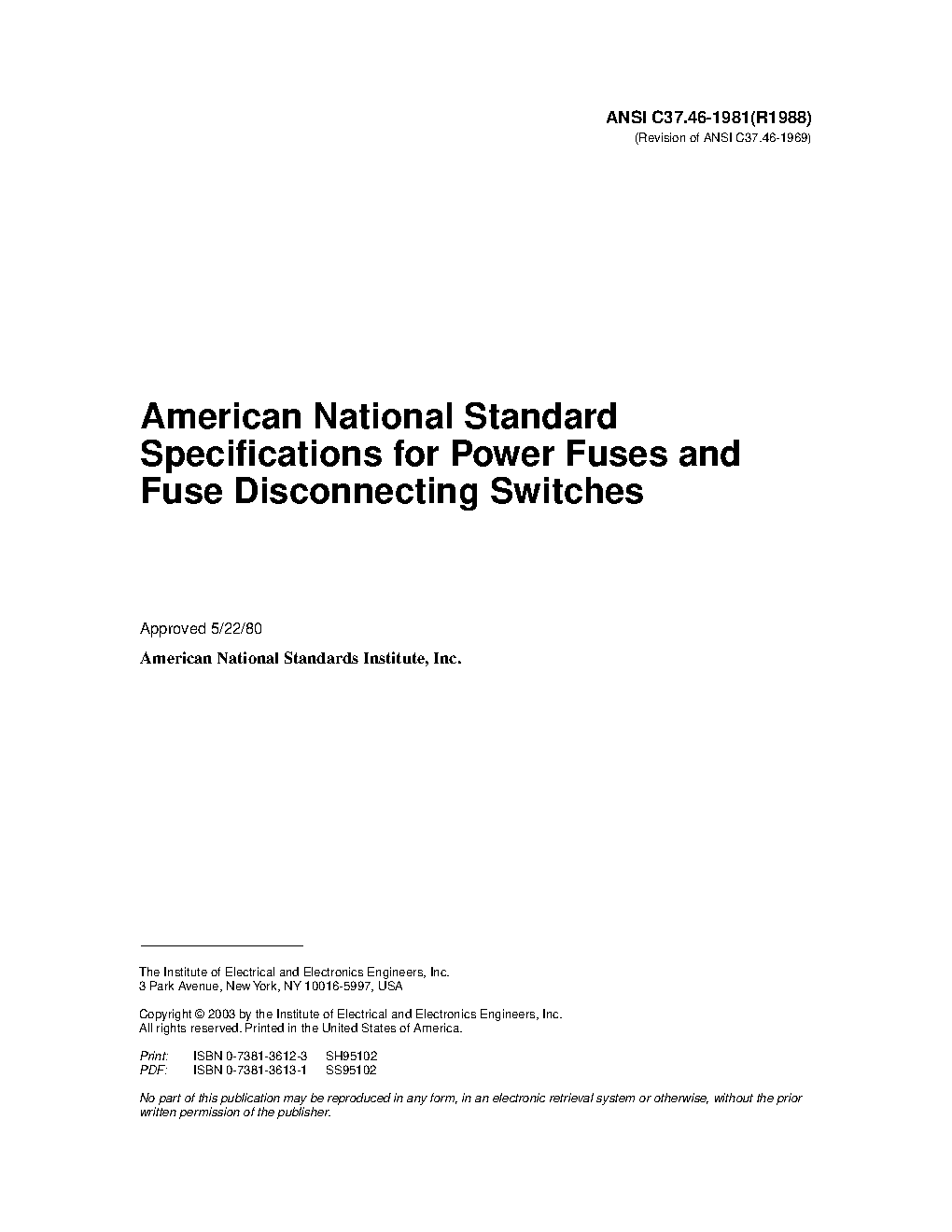 ANSI C37.46-1981(R1988)
(Revision of ANSI C37.46-1969)

American National Standard Specifications for Power Fuses and Fuse Disconnecting Switches

Approved 5/22/80

American National Standards Institute, Inc.

The Institute of Electrical and Electronics Engineers, Inc.
3 Park Avenue, New York, NY 10016-5997, USA

Copyright © 2003 by the Institute of Electrical and Electronics Engineers, Inc.
All rights reserved. Printed in the United States of America.

Print: ISBN 0-7381-3612-3 SH95102
PDF: ISBN 0-7381-3613-1 SS95102

No part of this publication may be reproduced in any form, in an electronic retrieval system or otherwise, without the prior written permission of the publisher.